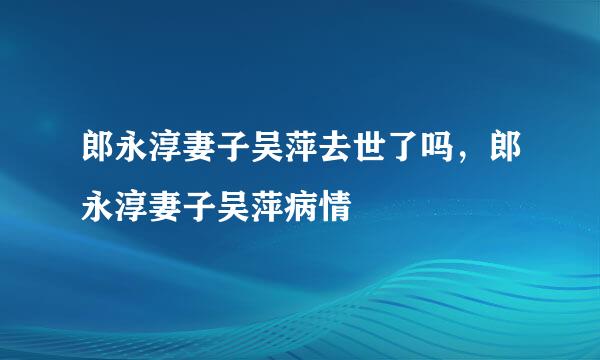 郎永淳妻子吴萍去世了吗，郎永淳妻子吴萍病情